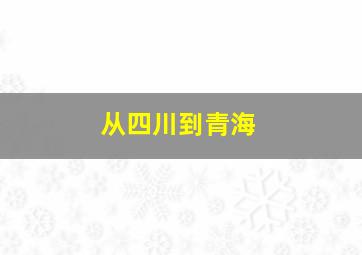 从四川到青海